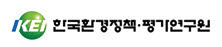 KEI 한국환경정책·평가연구원